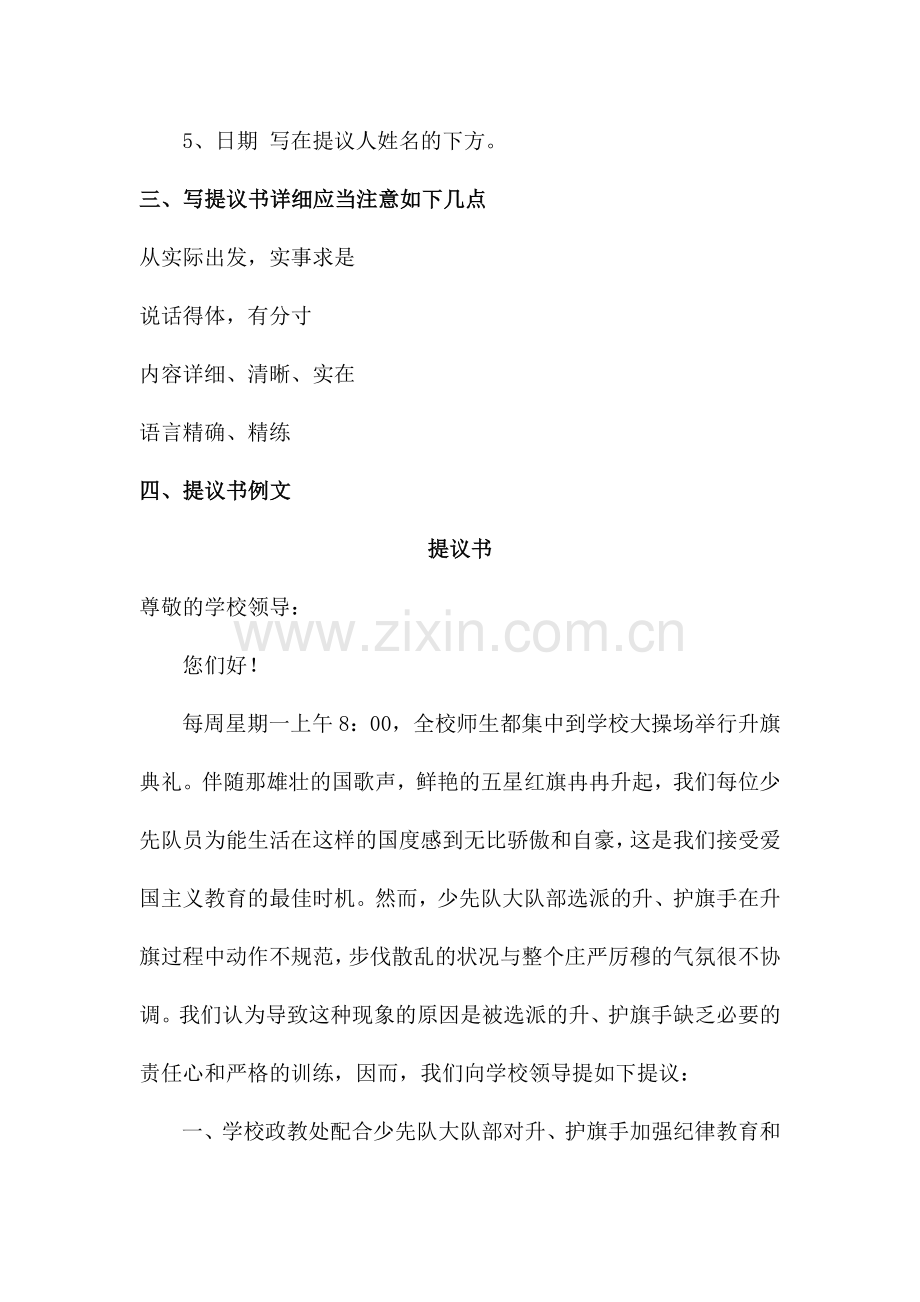 5、日期 写在提议人姓名的下方。

三、写提议书详细应当注意如下几点

从实际出发，实事求是

说话得体，有分寸

内容详细、清晰、实在

语言精确、精练

四、提议书例文

提议书

尊敬的学校领导：

www.zixin.com.cn

您们好！

每周星期一上午 8：00，全校师生都集中到学校大操场举行升旗典礼。伴随那雄壮的国歌声，鲜艳的五星红旗冉冉升起，我们每位少先队员为能生活在这样的国度感到无比骄傲和自豪，这是我们接受爱国主义教育的最佳时机。然而，少先队大队部选派的升、护旗手在升旗过程中动作不规范，步伐散乱的状况与整个庄严厉穆的气氛很不协调。我们认为导致这种现象的原因是被选派的升、护旗手缺乏必要的责任心和严格的训练，因而，我们向学校领导提如下提议：

一、学校政教处配合少先队大队部对升、护旗手加强纪律教育和